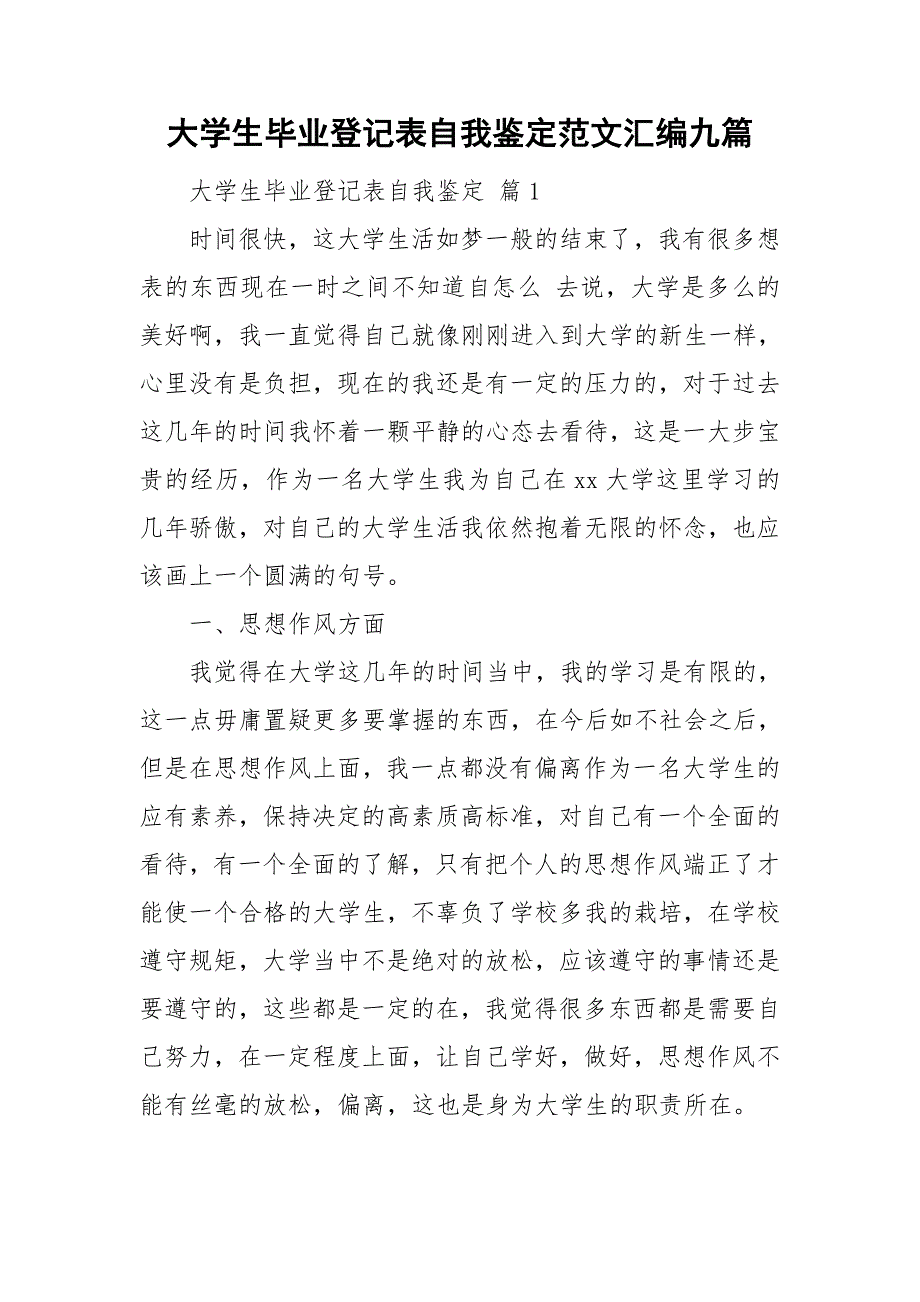 大学生毕业登记表自我鉴定范文汇编九篇

大学生毕业登记表自我鉴定 篇 1

时间很快，这大学生活如梦一般的结束了，我有很多想表的东西现在一时之间不知道自怎么 去说，大学是多么的美好啊，我一直觉得自己就像刚刚进入到大学的新生一样，心里没有是负担，现在的我还是有一定的压力的，对于过去这几年的时间我怀着一颗平静的心态去看待，这是一大步宝贵的经历，作为一名大学生我为自己在 xx 大学这里学习的几年骄傲，对自己的大学生活我依然抱着无限的怀念，也应该画上一个圆满的句号。

一、思想作风方面

我觉得在大学这几年的时间当中，我的学习是有限的，这一点毋庸置疑更多要掌握的东西，在今后如不社会之后，但是在思想作风上面，我一点都没有偏离作为一名大学生的应有素养，保持决定的高素质高标准，对自己有一个全面的看待，有一个全面的了解，只有把个人的思想作风端正了才能使一个合格的大学生，不辜负了学校多我的栽培，在学校遵守规矩，大学当中不是绝对的放松，应该遵守的事情还是要遵守的，这些都是一定的在，我觉得很多东西都是需要自己努力，在一定程度上面，让自己学好，做好，思想作风不能有丝毫的放松，偏离，这也是身为大学生的职责所在。